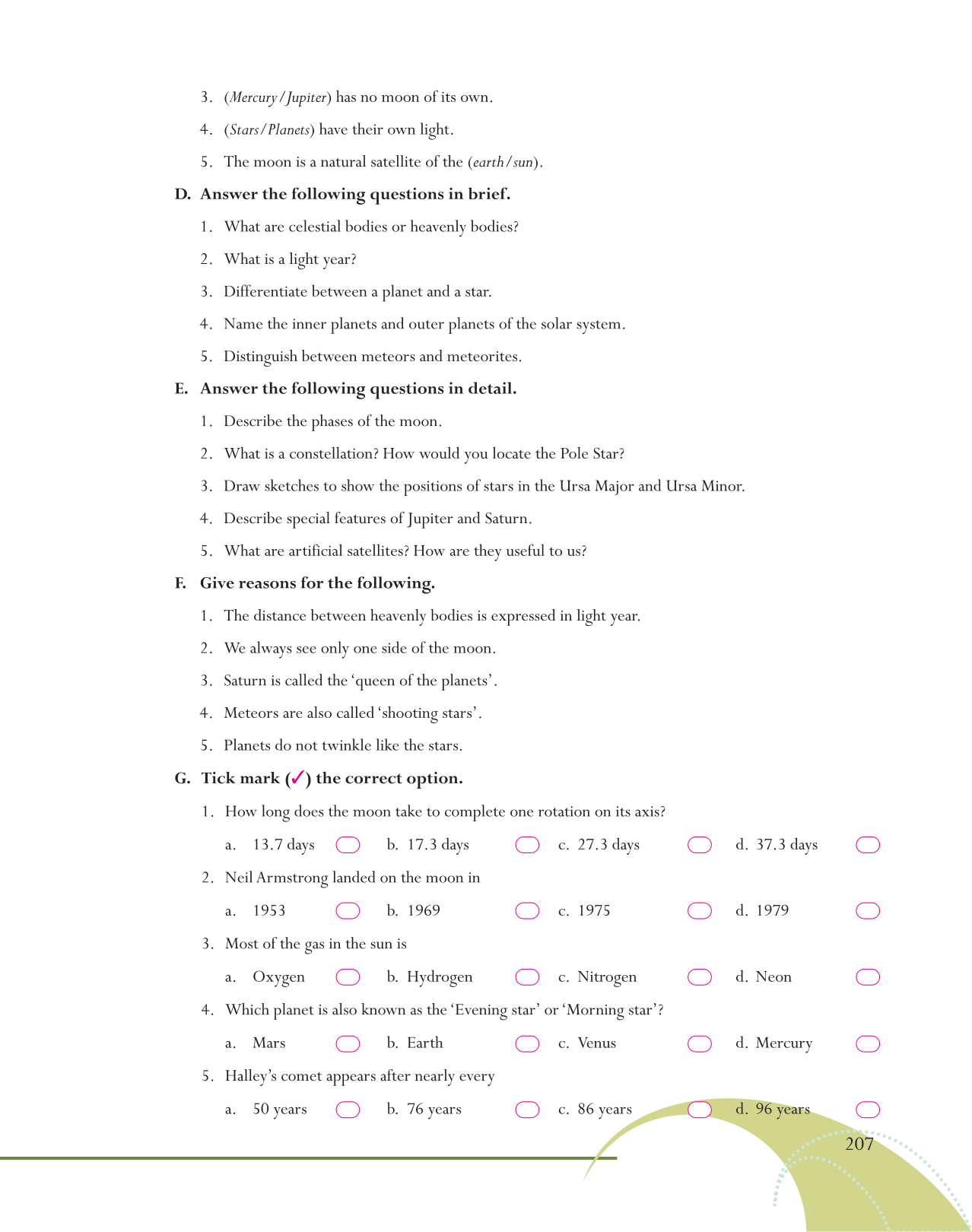 3. (Mercury/Jupiter) has no moon of its own.

4. (Stars/Planets) have their own light.

5. The moon is a natural satellite of the (earth/sun).

D. Answer the following questions in brief.

1. What are celestial bodies or heavenly bodies?

2. What is a light year?

3. Differentiate between a planet and a star.

4. Name the inner planets and outer planets of the solar system.

5. Distinguish between meteors and meteorites.

E. Answer the following questions in detail.

1. Describe the phases of the moon.

2. What is a constellation? How would you locate the Pole Star?

3. Draw sketches to show the positions of stars in the Ursa Major and Ursa Minor.

4. Describe special features of Jupiter and Saturn.

5. What are artificial satellites? How are they useful to us?

F. Give reasons for the following.

1. The distance between heavenly bodies is expressed in light year.

2. We always see only one side of the moon.

3. Saturn is called the ‘queen of the planets’.

4. Meteors are also called ‘shooting stars’.

5. Planets do not twinkle like the stars.

G. Tick mark (✓) the correct option.

1. How long does the moon take to complete one rotation on its axis?

a. 13.7 days b. 17.3 days c. 27.3 days d. 37.3 days

2. Neil Armstrong landed on the moon in

a. 1953 b. 1969 c. 1975 d. 1979

3. Most of the gas in the sun is

a. Oxygen b. Hydrogen c. Nitrogen d. Neon

4. Which planet is also known as the ‘Evening star’ or ‘Morning star’?

a. Mars b. Earth c. Venus d. Mercury

5. Halley’s comet appears after nearly every

a. 50 years b. 76 years c. 86 years d. 96 years

207